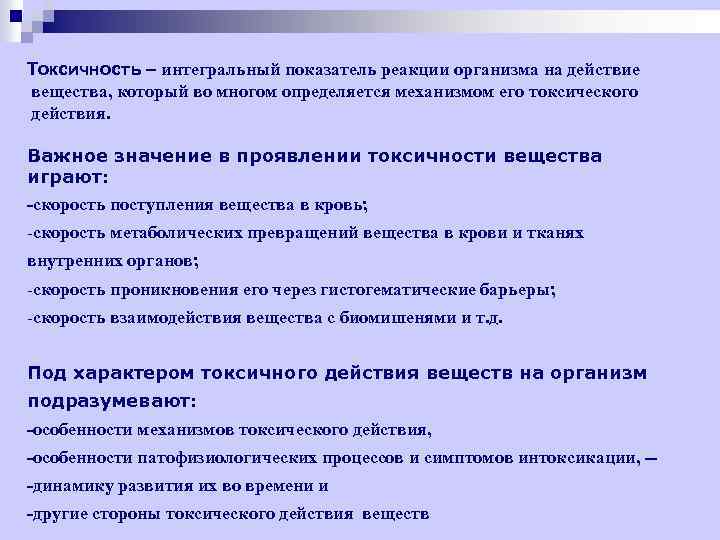 Токсичность – интегральный показатель реакции организма на действие вещества, который во многом определяется механизмом его токсического действия.

Важное значение в проявлении токсичности вещества играют:
-скорость поступления вещества в кровь;
-скорость метаболических превращений вещества в крови и тканях внутренних органов;
-скорость проникновения его через гистогематические барьеры;
-скорость взаимодействия вещества с биомишенями и т.д.

Под характером токсичного действия веществ на организм подразумевают:
-особенности механизмов токсического действия,
-особенности патофизиологических процессов и симптомов интоксикации, –
-динамику развития их во времени и
-другие стороны токсического действия веществ